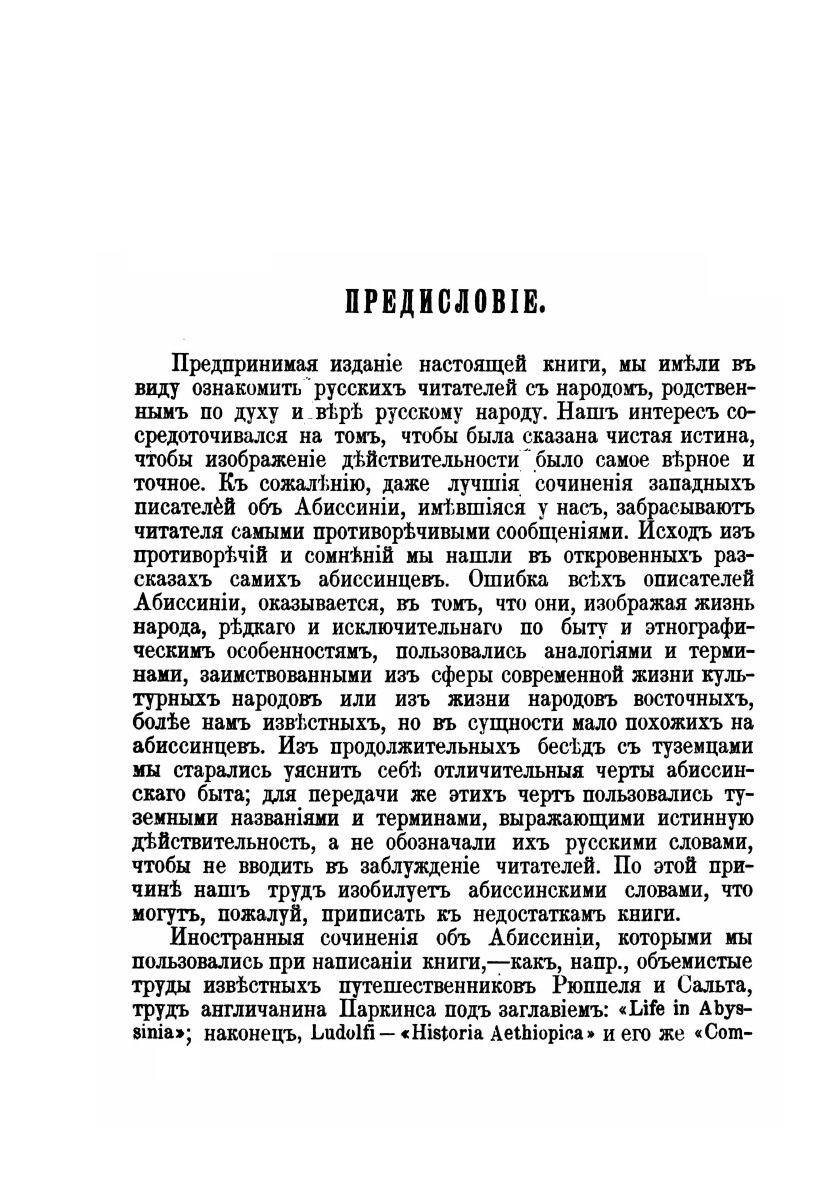 ПРЕДИСЛОВІЕ.

Предпринимая изданіе настоящей книги, мы имѣли въ виду ознакомить русскихъ читателей съ народомъ, родственнымъ по духу и вѣрѣ русскому народу. Нашъ интересъ сосредоточивался на томъ, чтобы была сказана чистая истина, чтобы изображеніе дѣйствительности было самое вѣрное и точное. Къ сожалѣнію, даже лучшія сочиненія западныхъ писателей объ Абиссиніи, имѣвшіяся у насъ, забрасываютъ читателя самыми противорѣчивыми сообщеніями. Исходъ изъ противорѣчій и сомнѣній мы нашли въ откровенныхъ разсказахъ самихъ абиссинцевъ. Ошибка всѣхъ описателей Абиссиніи, оказывается, въ томъ, что они, изображая жизнь народа, рѣдкаго и исключительнаго по быту и этнографическимъ особенностямъ, пользовались аналогіями и терминами, заимствованными изъ сферы современной жизни культурныхъ народовъ или изъ жизни народовъ восточныхъ, болѣе намъ извѣстныхъ, но въ сущности мало похожихъ на абиссинцевъ. Изъ продолжительныхъ бесѣдъ съ туземцами мы старались уяснить себѣ отличительныя черты абиссинскаго быта; для передачи же этихъ чертъ пользовались туземными названіями и терминами, выражающими истинную дѣйствительность, а не обозначали ихъ русскими словами, чтобы не вводить въ заблужденіе читателей. По этой причинѣ нашъ трудъ изобилуетъ абиссинскими словами, что могутъ, пожалуй, приписать къ недостаткамъ книги.

Иностранныя сочиненія объ Абиссиніи, которыми мы пользовались при написаніи книги,—какъ, напр., объемистые труды извѣстныхъ путешественниковъ Рюппеля и Сальта, трудъ англичанина Паркинса подъ заглавіемъ: «Life in Abyssinia»; наконецъ, Ludolfi — «Historia Aethiopica» и его же «Com-